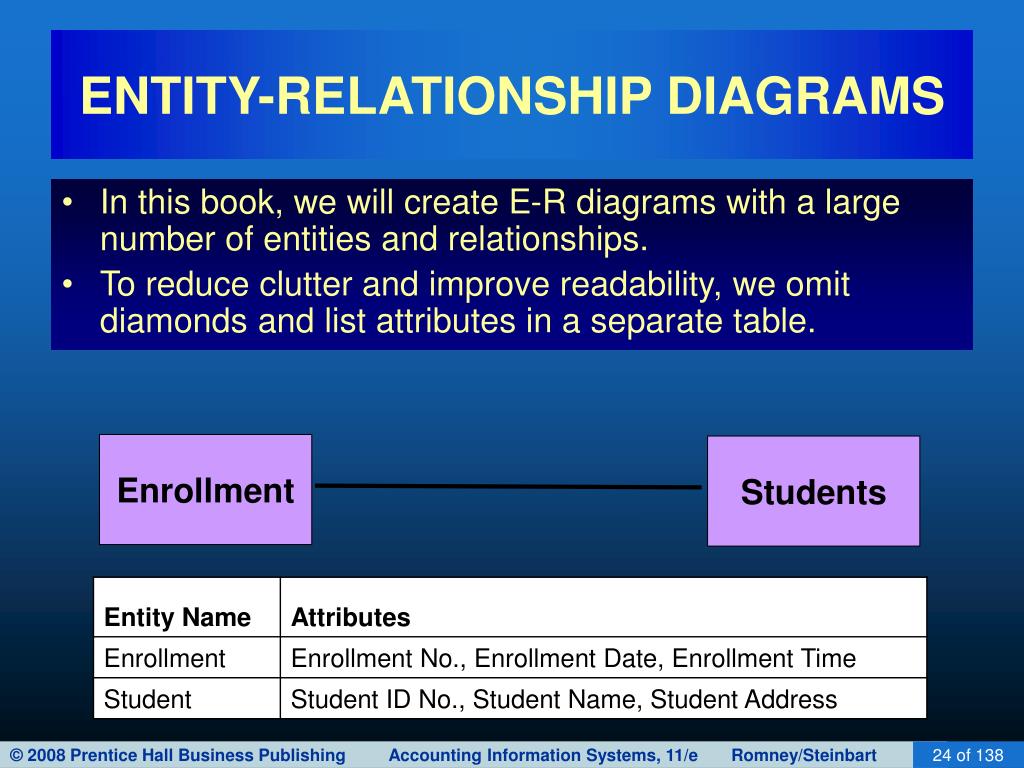 ENTITY-RELATIONSHIP DIAGRAMS

• In this book, we will create E-R diagrams with a large number of entities and relationships.
• To reduce clutter and improve readability, we omit diamonds and list attributes in a separate table.

Enrollment

Students

| Entity Name | Attributes |
|---|---|
| Enrollment | Enrollment No., Enrollment Date, Enrollment Time |
| Student | Student ID No., Student Name, Student Address |

© 2008 Prentice Hall Business Publishing Accounting Information Systems, 11/e Romney/Steinbart 24 of 138